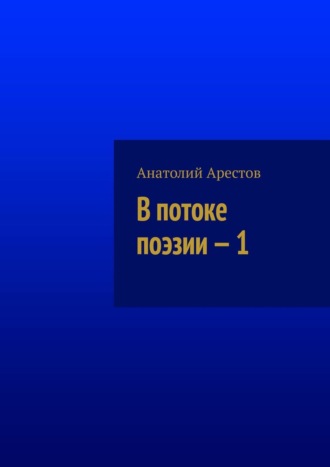 Анатолий Арестов

В потоке поэзии – 1